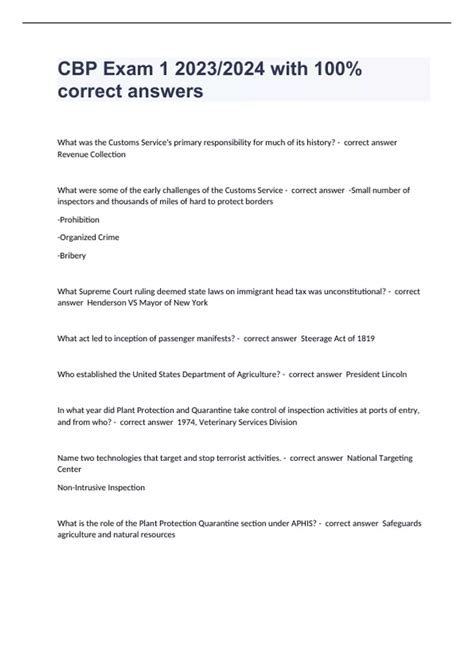 CBP Exam 1 2023/2024 with 100% correct answers

What was the Customs Service's primary responsibility for much of its history? - correct answer Revenue Collection

What were some of the early challenges of the Customs Service - correct answer -Small number of inspectors and thousands of miles of hard to protect borders

-Prohibition

-Organized Crime

-Bribery

What Supreme Court ruling deemed state laws on immigrant head tax was unconstitutional? - correct answer Henderson VS Mayor of New York

What act led to inception of passenger manifests? - correct answer Steerage Act of 1819

Who established the United States Department of Agriculture? - correct answer President Lincoln

In what year did Plant Protection and Quarantine take control of inspection activities at ports of entry, and from who? - correct answer 1974, Veterinary Services Division

Name two technologies that target and stop terrorist activities. - correct answer National Targeting Center

Non-Intrusive Inspection

What is the role of the Plant Protection Quarantine section under APHIS? - correct answer Safeguards agriculture and natural resources